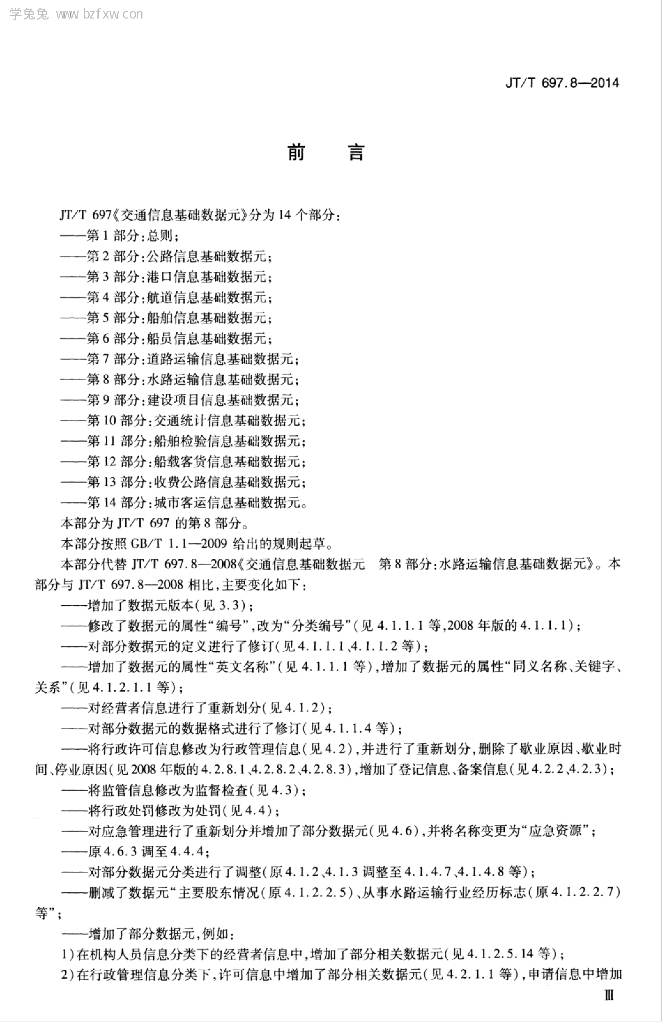 学兔兔 www.bzfxw.com

JT/T 697.8—2014

前 言

JT/T 697《交通信息基础数据元》分为14个部分：
——第1部分：总则；
——第2部分：公路信息基础数据元；
——第3部分：港口信息基础数据元；
——第4部分：航道信息基础数据元；
——第5部分：船舶信息基础数据元；
——第6部分：船员信息基础数据元；
——第7部分：道路运输信息基础数据元；
——第8部分：水路运输信息基础数据元；
——第9部分：建设项目信息基础数据元；
——第10部分：交通统计信息基础数据元；
——第11部分：船舶检验信息基础数据元；
——第12部分：船载客货信息基础数据元；
——第13部分：收费公路信息基础数据元；
——第14部分：城市客运信息基础数据元。
本部分为JT/T 697的第8部分。
本部分按照GB/T 1.1—2009给出的规则起草。
本部分代替JT/T 697.8—2008《交通信息基础数据元 第8部分：水路运输信息基础数据元》。本部分与JT/T 697.8—2008相比，主要变化如下：
——增加了数据元版本（见3.3）；
——修改了数据元的属性“编号”，改为“分类编号”（见4.1.1.1等，2008年版的4.1.1.1）；
——对部分数据元的定义进行了修订（见4.1.1.1、4.1.1.2等）；
——增加了数据元的属性“英文名称”（见4.1.1.1等），增加了数据元的属性“同义名称、关键字、关系”（见4.1.2.1.1等）；
——对经营者信息进行了重新划分（见4.1.2）；
——对部分数据元的数据格式进行了修订（见4.1.1.4等）；
——将行政许可信息修改为行政管理信息（见4.2），并进行了重新划分，删除了歇业原因、歇业时间、停业原因（见2008年版的4.2.8.1、4.2.8.2、4.2.8.3），增加了登记信息、备案信息（见4.2.2、4.2.3）；
——将监管信息修改为监督检查（见4.3）；
——将行政处罚修改为处罚（见4.4）；
——对应急管理进行了重新划分并增加了部分数据元（见4.6），并将名称变更为“应急资源”；
——原4.6.3调至4.4.4；
——对部分数据元分类进行了调整（原4.1.2、4.1.3调整至4.1.4.7、4.1.4.8等）；
——删减了数据元“主要股东情况（原4.1.2.2.5）、从事水路运输行业经历标志（原4.1.2.2.7）等”；
——增加了部分数据元，例如：
1）在机构人员信息分类下的经营者信息中，增加了部分相关数据元（见4.1.2.5.14等）；
2）在行政管理信息分类下，许可信息中增加了部分相关数据元（见4.2.1.1等），申请信息中增加

Ⅲ